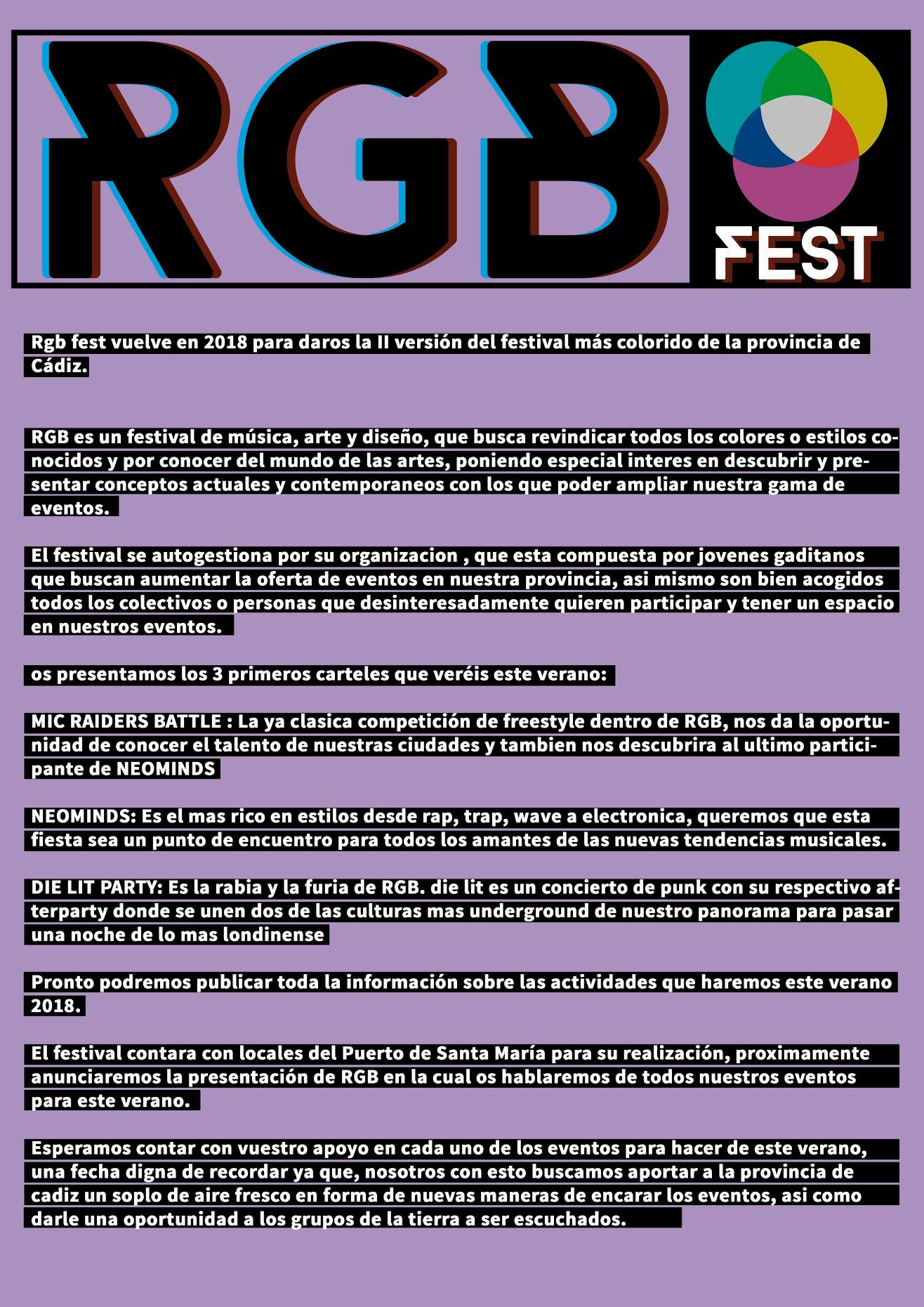 RGB

FEST

Rgb fest vuelve en 2018 para daros la II versión del festival más colorido de la provincia de Cádiz.

RGB es un festival de música, arte y diseño, que busca revindicar todos los colores o estilos conocidos y por conocer del mundo de las artes, poniendo especial interes en descubrir y presentar conceptos actuales y contemporaneos con los que poder ampliar nuestra gama de eventos.

El festival se autogestiona por su organizacion , que esta compuesta por jovenes gaditanos que buscan aumentar la oferta de eventos en nuestra provincia, asi mismo son bien acogidos todos los colectivos o personas que desinteresadamente quieren participar y tener un espacio en nuestros eventos.

os presentamos los 3 primeros carteles que veréis este verano:

MIC RAIDERS BATTLE : La ya clasica competición de freestyle dentro de RGB, nos da la oportunidad de conocer el talento de nuestras ciudades y tambien nos descubrira al ultimo participante de NEOMINDS

NEOMINDS: Es el mas rico en estilos desde rap, trap, wave a electronica, queremos que esta fiesta sea un punto de encuentro para todos los amantes de las nuevas tendencias musicales.

DIE LIT PARTY: Es la rabia y la furia de RGB. die lit es un concierto de punk con su respectivo afterparty donde se unen dos de las culturas mas underground de nuestro panorama para pasar una noche de lo mas londinense

Pronto podremos publicar toda la información sobre las actividades que haremos este verano 2018.

El festival contara con locales del Puerto de Santa María para su realización, proximamente anunciaremos la presentación de RGB en la cual os hablaremos de todos nuestros eventos para este verano.

Esperamos contar con vuestro apoyo en cada uno de los eventos para hacer de este verano, una fecha digna de recordar ya que, nosotros con esto buscamos aportar a la provincia de cadiz un soplo de aire fresco en forma de nuevas maneras de encarar los eventos, asi como darle una oportunidad a los grupos de la tierra a ser escuchados.